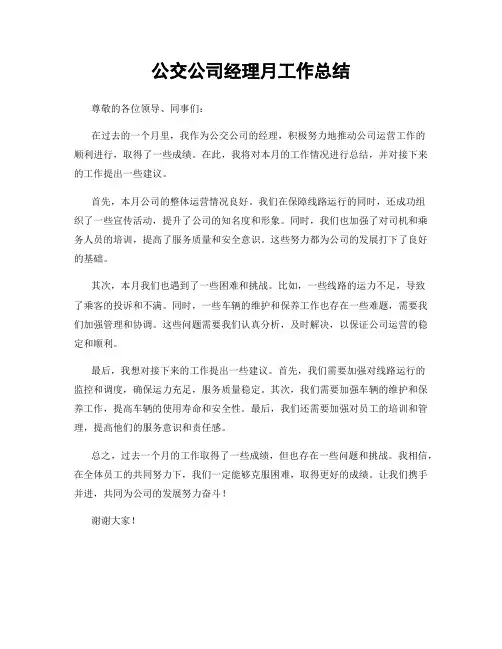 公交公司经理月工作总结

尊敬的各位领导、同事们：

在过去的一个月里，我作为公交公司的经理，积极努力地推动公司运营工作的顺利进行，取得了一些成绩。在此，我将对本月的工作情况进行总结，并对接下来的工作提出一些建议。

首先，本月公司的整体运营情况良好。我们在保障线路运行的同时，还成功组织了一些宣传活动，提升了公司的知名度和形象。同时，我们也加强了对司机和乘务人员的培训，提高了服务质量和安全意识，这些努力都为公司的发展打下了良好的基础。

其次，本月我们也遇到了一些困难和挑战。比如，一些线路的运力不足，导致了乘客的投诉和不满。同时，一些车辆的维护和保养工作也存在一些难题，需要我们加强管理和协调。这些问题需要我们认真分析，及时解决，以保证公司运营的稳定和顺利。

最后，我想对接下来的工作提出一些建议。首先，我们需要加强对线路运行的监控和调度，确保运力充足，服务质量稳定。其次，我们需要加强车辆的维护和保养工作，提高车辆的使用寿命和安全性。最后，我们还需要加强对员工的培训和管理，提高他们的服务意识和责任感。

总之，过去一个月的工作取得了一些成绩，但也存在一些问题和挑战。我相信，在全体员工的共同努力下，我们一定能够克服困难，取得更好的成绩。让我们携手并进，共同为公司的发展努力奋斗！

谢谢大家！